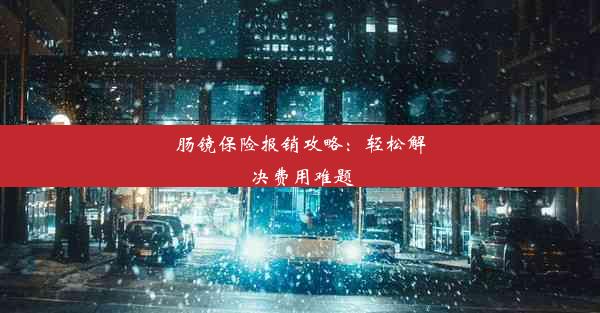 肠镜保险报销攻略：轻松解决费用难题